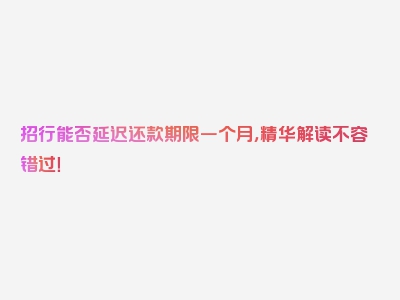 招行能否延迟还款期限一个月,精华解读不容错过!